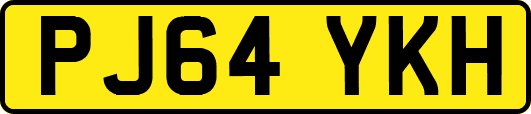 PJ64 YKH